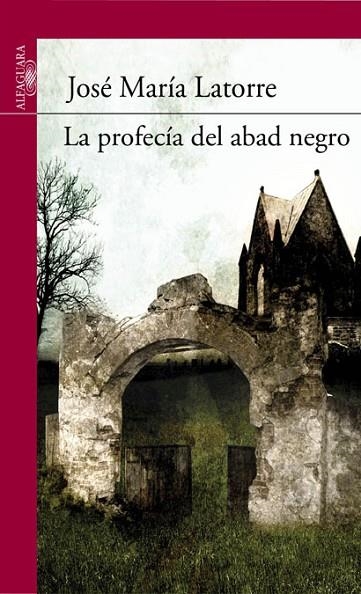 ALFAGUARA

José María Latorre

La profecía del abad negro